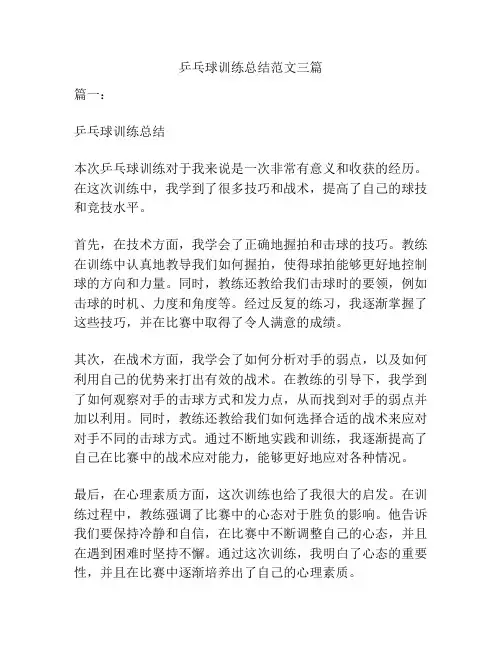 乒乓球训练总结范文三篇

篇一：

乒乓球训练总结

本次乒乓球训练对于我来说是一次非常有意义和收获的经历。在这次训练中，我学到了很多技巧和战术，提高了自己的球技和竞技水平。

首先，在技术方面，我学会了正确地握拍和击球的技巧。教练在训练中认真地教导我们如何握拍，使得球拍能够更好地控制球的方向和力量。同时，教练还教给我们击球时的要领，例如击球的时机、力度和角度等。经过反复的练习，我逐渐掌握了这些技巧，并在比赛中取得了令人满意的成绩。

其次，在战术方面，我学会了如何分析对手的弱点，以及如何利用自己的优势来打出有效的战术。在教练的引导下，我学到了如何观察对手的击球方式和发力点，从而找到对手的弱点并加以利用。同时，教练还教给我们如何选择合适的战术来应对对手不同的击球方式。通过不断地实践和训练，我逐渐提高了自己在比赛中的战术应对能力，能够更好地应对各种情况。

最后，在心理素质方面，这次训练也给了我很大的启发。在训练过程中，教练强调了比赛中的心态对于胜负的影响。他告诉我们要保持冷静和自信，在比赛中不断调整自己的心态，并且在遇到困难时坚持不懈。通过这次训练，我明白了心态的重要性，并且在比赛中逐渐培养出了自己的心理素质。